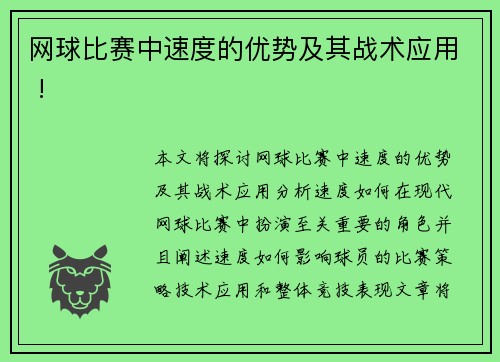 网球比赛中速度的优势及其战术应用！

本文将探讨网球比赛中速度的优势及其战术应用分析速度如何在现代网球比赛中扮演至关重要的角色并且阐述速度如何影响球员的比赛策略技术应用和整体竞技表现文章将